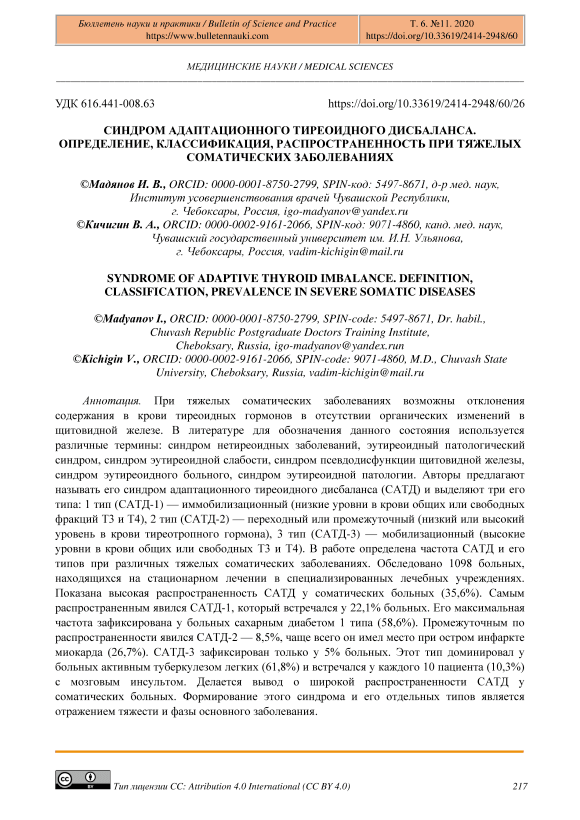 Бюллетень науки и практики / Bulletin of Science and Practice
https://www.bulletennauki.com

Т. 6. №11. 2020
https://doi.org/10.33619/2414-2948/60

МЕДИЦИНСКИЕ НАУКИ / MEDICAL SCIENCES

УДК 616.441-008.63

https://doi.org/10.33619/2414-2948/60/26

СИНДРОМ АДАПТАЦИОННОГО ТИРЕОИДНОГО ДИСБАЛАНСА. ОПРЕДЕЛЕНИЕ, КЛАССИФИКАЦИЯ, РАСПРОСТРАНЕННОСТЬ ПРИ ТЯЖЕЛЫХ СОМАТИЧЕСКИХ ЗАБОЛЕВАНИЯХ

©Мадянов И. В., ORCID: 0000-0001-8750-2799, SPIN-код: 5497-8671, д-р мед. наук, Институт усовершенствования врачей Чувашской Республики, г. Чебоксары, Россия, igo-madyanov@yandex.ru
©Кичигин В. А., ORCID: 0000-0002-9161-2066, SPIN-код: 9071-4860, канд. мед. наук, Чувашский государственный университет им. И.Н. Ульянова, г. Чебоксары, Россия, vadim-kichigin@mail.ru

SYNDROME OF ADAPTIVE THYROID IMBALANCE. DEFINITION, CLASSIFICATION, PREVALENCE IN SEVERE SOMATIC DISEASES

©Madyanov I., ORCID: 0000-0001-8750-2799, SPIN-code: 5497-8671, Dr. habil., Chuvash Republic Postgraduate Doctors Training Institute, Cheboksary, Russia, igo-madyanov@yandex.run
©Kichigin V., ORCID: 0000-0002-9161-2066, SPIN-code: 9071-4860, M.D., Chuvash State University, Cheboksary, Russia, vadim-kichigin@mail.ru

Аннотация. При тяжелых соматических заболеваниях возможны отклонения содержания в крови тиреоидных гормонов в отсутствии органических изменений в щитовидной железе. В литературе для обозначения данного состояния используется различные термины: синдром нетиреоидных заболеваний, эутиреоидный патологический синдром, синдром эутиреоидной слабости, синдром псевдодисфункции щитовидной железы, синдром эутиреоидного больного, синдром эутиреоидной патологии. Авторы предлагают называть его синдром адаптационного тиреоидного дисбаланса (САТД) и выделяют три его типа: 1 тип (САТД-1) — иммобилизационный (низкие уровни в крови общих или свободных фракций Т3 и Т4), 2 тип (САТД-2) — переходный или промежуточный (низкий или высокий уровень в крови тиреотропного гормона), 3 тип (САТД-3) — мобилизационный (высокие уровни в крови общих или свободных Т3 и Т4). В работе определена частота САТД и его типов при различных тяжелых соматических заболеваниях. Обследовано 1098 больных, находящихся на стационарном лечении в специализированных лечебных учреждениях. Показана высокая распространенность САТД у соматических больных (35,6%). Самым распространенным явился САТД-1, который встречался у 22,1% больных. Его максимальная частота зафиксирована у больных сахарным диабетом 1 типа (58,6%). Промежуточным по распространенности явился САТД-2 — 8,5%, чаще всего он имел место при остром инфаркте миокарда (26,7%). САТД-3 зафиксирован только у 5% больных. Этот тип доминировал у больных активным туберкулезом легких (61,8%) и встречался у каждого 10 пациента (10,3%) с мозговым инсультом. Делается вывод о широкой распространенности САТД у соматических больных. Формирование этого синдрома и его отдельных типов является отражением тяжести и фазы основного заболевания.

Тип лицензии CC: Attribution 4.0 International (CC BY 4.0)

217